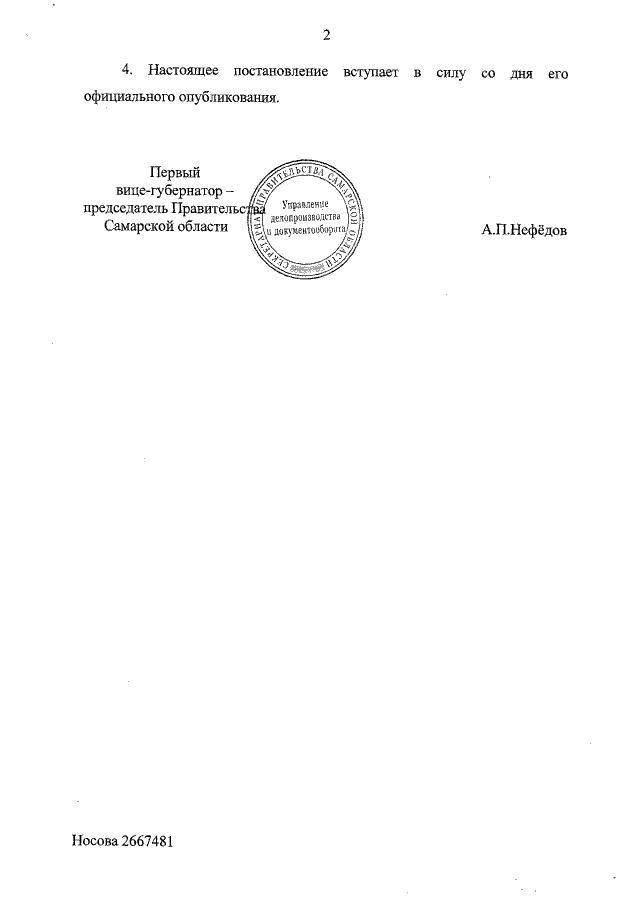 2

4. Настоящее постановление вступает в силу со дня его официального опубликования.

Первый
вице-губернатор –
председатель Правительства
Самарской области

СЕКРЕТАРИАТ ПРАВИТЕЛЬСТВА САМАРСКОЙ ОБЛАСТИ
Управление
делопроизводства
и документооборота

А.П.Нефёдов

Носова 2667481